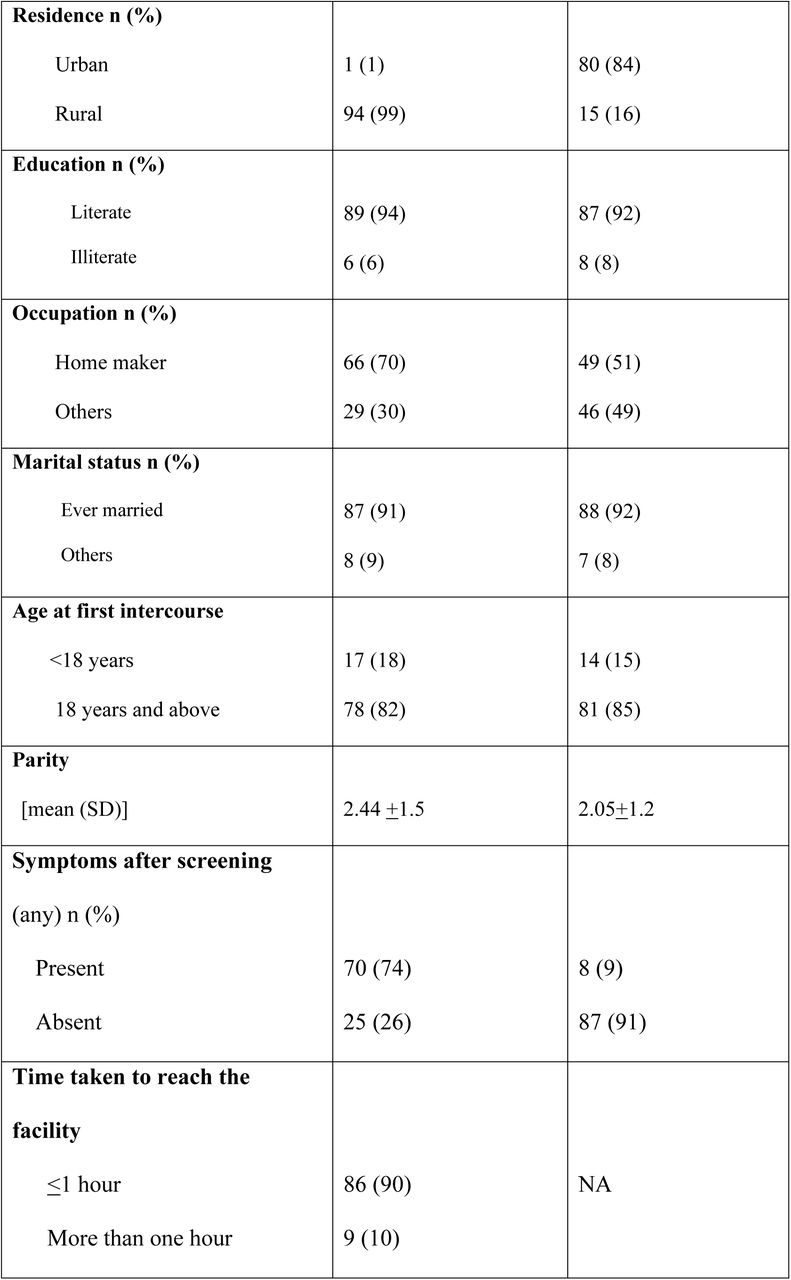 | | | |
|---|---|---|
| **Residence n (%)** | | |
| Urban | 1 (1) | 80 (84) |
| Rural | 94 (99) | 15 (16) |
| **Education n (%)** | | |
| Literate | 89 (94) | 87 (92) |
| Illiterate | 6 (6) | 8 (8) |
| **Occupation n (%)** | | |
| Home maker | 66 (70) | 49 (51) |
| Others | 29 (30) | 46 (49) |
| **Marital status n (%)** | | |
| Ever married | 87 (91) | 88 (92) |
| Others | 8 (9) | 7 (8) |
| **Age at first intercourse** | | |
| <18 years | 17 (18) | 14 (15) |
| 18 years and above | 78 (82) | 81 (85) |
| **Parity** | | |
| [mean (SD)] | 2.44 $\pm$1.5 | 2.05$\pm$1.2 |
| **Symptoms after screening** (any) n (%) | | |
| Present | 70 (74) | 8 (9) |
| Absent | 25 (26) | 87 (91) |
| **Time taken to reach the facility** | | |
| $\leq$1 hour | 86 (90) | NA |
| More than one hour | 9 (10) | |